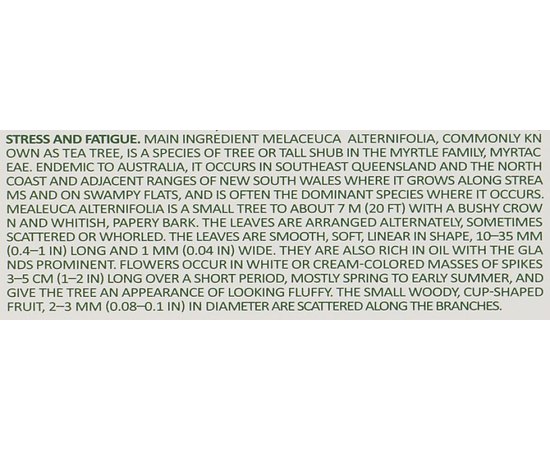 STRESS AND FATIGUE. MAIN INGREDIENT MELACEUCA ALTERNIFOLIA, COMMONLY KN OWN AS TEA TREE, IS A SPECIES OF TREE OR TALL SHUB IN THE MYRTLE FAMILY, MYRTAC EAE. ENDEMIC TO AUSTRALIA, IT OCCURS IN SOUTHEAST QUEENSLAND AND THE NORTH COAST AND ADJACENT RANGES OF NEW SOUTH WALES WHERE IT GROWS ALONG STREA MS AND ON SWAMPY FLATS, AND IS OFTEN THE DOMINANT SPECIES WHERE IT OCCURS. MEALEUCA ALTERNIFOLIA IS A SMALL TREE TO ABOUT 7 M (20 FT) WITH A BUSHY CROW N AND WHITISH, PAPERY BARK. THE LEAVES ARE ARRANGED ALTERNATELY, SOMETIMES SCATTERED OR WHORLED. THE LEAVES ARE SMOOTH, SOFT, LINEAR IN SHAPE, 10–35 MM (0.4–1 IN) LONG AND 1 MM (0.04 IN) WIDE. THEY ARE ALSO RICH IN OIL WITH THE GLA NDS PROMINENT. FLOWERS OCCUR IN WHITE OR CREAM-COLORED MASSES OF SPIKES 3–5 CM (1–2 IN) LONG OVER A SHORT PERIOD, MOSTLY SPRING TO EARLY SUMMER, AND GIVE THE TREE AN APPEARANCE OF LOOKING FLUFFY. THE SMALL WOODY, CUP-SHAPED FRUIT, 2–3 MM (0.08–0.1 IN) IN DIAMETER ARE SCATTERED ALONG THE BRANCHES.